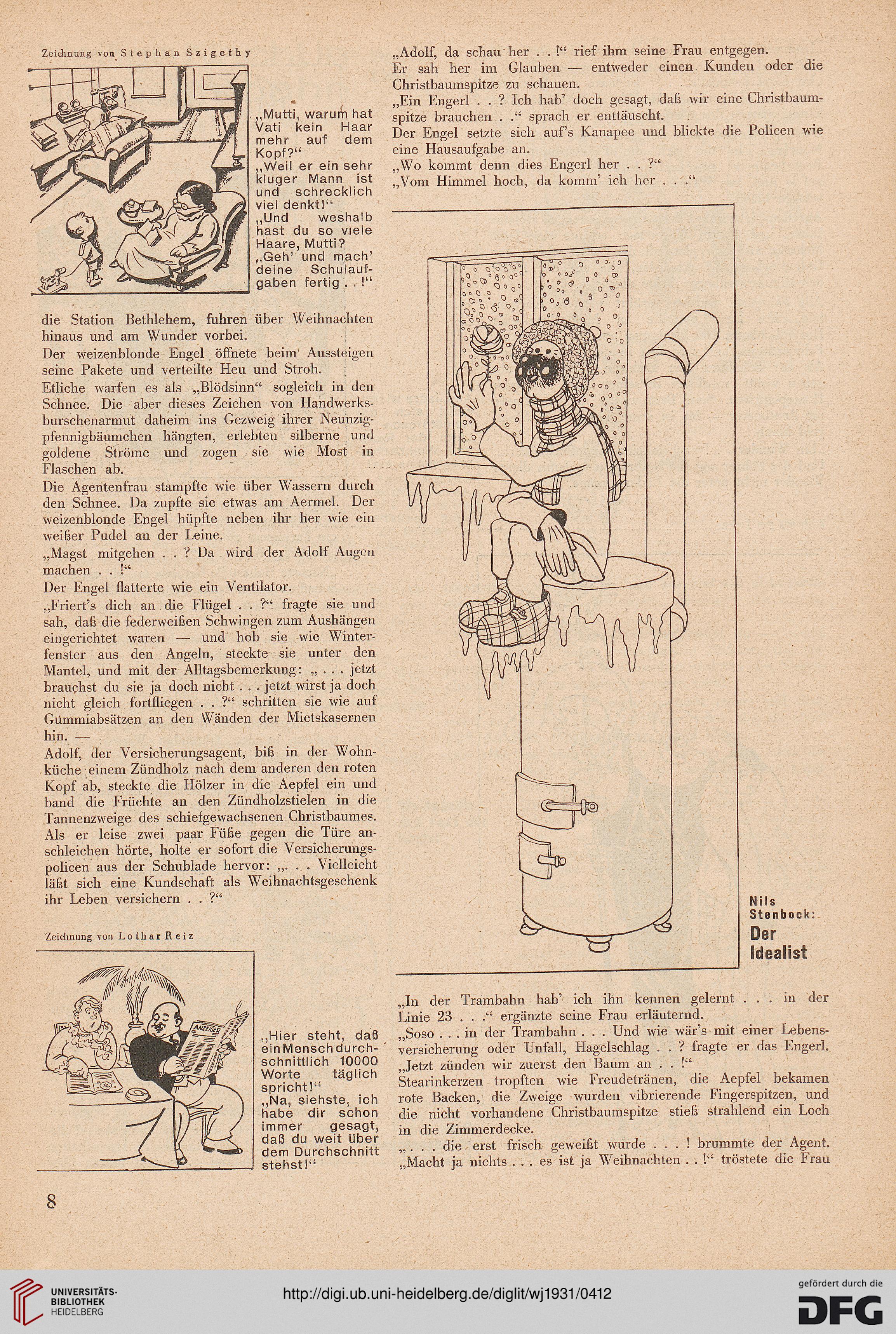 Zeichnung von Stephan Szigethy

„Mutti, warum hat Vati kein Haar mehr auf dem Kopf?“
„Weil er ein sehr kluger Mann ist und schrecklich viel denkt!“
„Und weshalb hast du so viele Haare, Mutti?
„Geh' und mach' deine Schulaufgaben fertig . . !“

die Station Bethlehem, fuhren über Weihnachten hinaus und am Wunder vorbei.
Der weizenblonde Engel öffnete beim Aussteigen seine Pakete und verteilte Heu und Stroh.
Etliche warfen es als „Blödsinn“ sogleich in den Schnee. Die aber dieses Zeichen von Handwerksburschenarmut daheim ins Gezweig ihrer Neunzigpfennigbäumchen hängten, erlebten silberne und goldene Ströme und zogen sie wie Most in Flaschen ab.
Die Agentenfrau stampfte wie über Wassern durch den Schnee. Da zupfte sie etwas am Aermel. Der weizenblonde Engel hüpfte neben ihr her wie ein weißer Pudel an der Leine.
„Magst mitgehen . . ? Da wird der Adolf Augen machen . . !“
Der Engel flatterte wie ein Ventilator.
„Friert's dich an die Flügel . . ?“ fragte sie und sah, daß die federweißen Schwingen zum Aushängen eingerichtet waren — und hob sie wie Winterfenster aus den Angeln, steckte sie unter den Mantel, und mit der Alltagsbemerkung: „ . . . jetzt brauchst du sie ja doch nicht . . . jetzt wirst ja doch nicht gleich fortfliegen . . ?“ schritten sie wie auf Gummiabsätzen an den Wänden der Mietskasernen hin. —
Adolf, der Versicherungsagent, biß in der Wohnküche einem Zündholz nach dem anderen den roten Kopf ab, steckte die Hölzer in die Aepfel ein und band die Früchte an den Zündholzstielen in die Tannenzweige des schiefgewachsenen Christbaumes. Als er leise zwei paar Füße gegen die Türe anschleichen hörte, holte er sofort die Versicherungspolicen aus der Schublade hervor: „. . . Vielleicht läßt sich eine Kundschaft als Weihnachtsgeschenk ihr Leben versichern . . ?“

Zeichnung von Lothar Reiz

ANZEIGER

„Hier steht, daß ein Mensch durchschnittlich 10000 Worte täglich spricht!“
„Na, siehste, ich habe dir schon immer gesagt, daß du weit über dem Durchschnitt stehst!“

„Adolf, da schau her . . !“ rief ihm seine Frau entgegen.
Er sah her im Glauben — entweder einen Kunden oder die Christbaumspitze zu schauen.
„Ein Engerl . . ? Ich hab' doch gesagt, daß wir eine Christbaumspitze brauchen . .“ sprach er enttäuscht.
Der Engel setzte sich auf's Kanapee und blickte die Policen wie eine Hausaufgabe an.
„Wo kommt denn dies Engerl her . . ?“
„Vom Himmel hoch, da komm' ich her . . .“

Nils Stenbock: Der Idealist

„In der Trambahn hab' ich ihn kennen gelernt . . . in der Linie 23 . . .“ ergänzte seine Frau erläuternd.
„Soso . . . in der Trambahn . . . Und wie wär's mit einer Lebensversicherung oder Unfall, Hagelschlag . . ? fragte er das Engerl.
„Jetzt zünden wir zuerst den Baum an . . !“
Stearinkerzen tropften wie Freudetränen, die Aepfel bekamen rote Backen, die Zweige wurden vibrierende Fingerspitzen, und die nicht vorhandene Christbaumspitze stieß strahlend ein Loch in die Zimmerdecke.
„ . . . die erst frisch geweißt wurde . . . ! brummte der Agent.
„Macht ja nichts . . . es ist ja Weihnachten . . !“ tröstete die Frau

8

UNIVERSITÄTS-BIBLIOTHEK HEIDELBERG
http://digi.ub.uni-heidelberg.de/diglit/wj1931/0412
gefördert durch die DFG